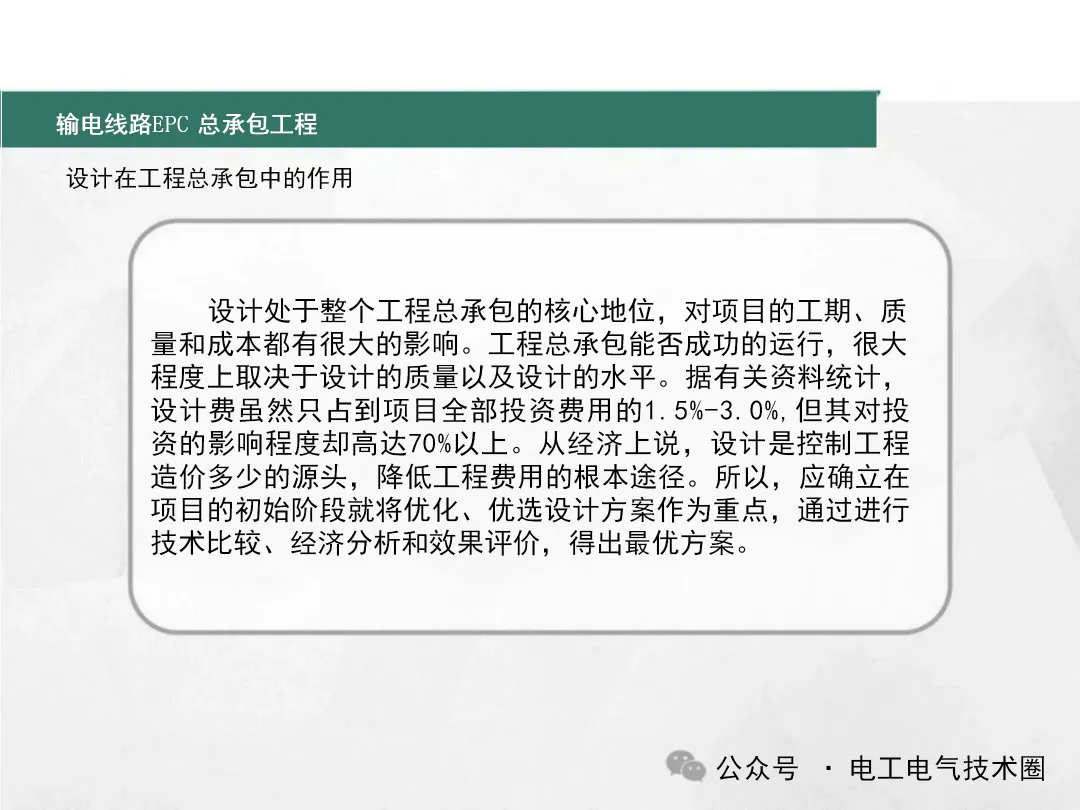 输电线路EPC总承包工程

设计在工程总承包中的作用

设计处于整个工程总承包的核心地位，对项目的工期、质量和成本都有很大的影响。工程总承包能否成功的运行，很大程度上取决于设计的质量以及设计的水平。据有关资料统计，设计费虽然只占到项目全部投资费用的1.5%-3.0%，但其对投资的影响程度却高达70%以上。从经济上说，设计是控制工程造价多少的源头，降低工程费用的根本途径。所以，应确立在项目的初始阶段就将优化、优选设计方案作为重点，通过进行技术比较、经济分析和效果评价，得出最优方案。

公众号 · 电工电气技术圈